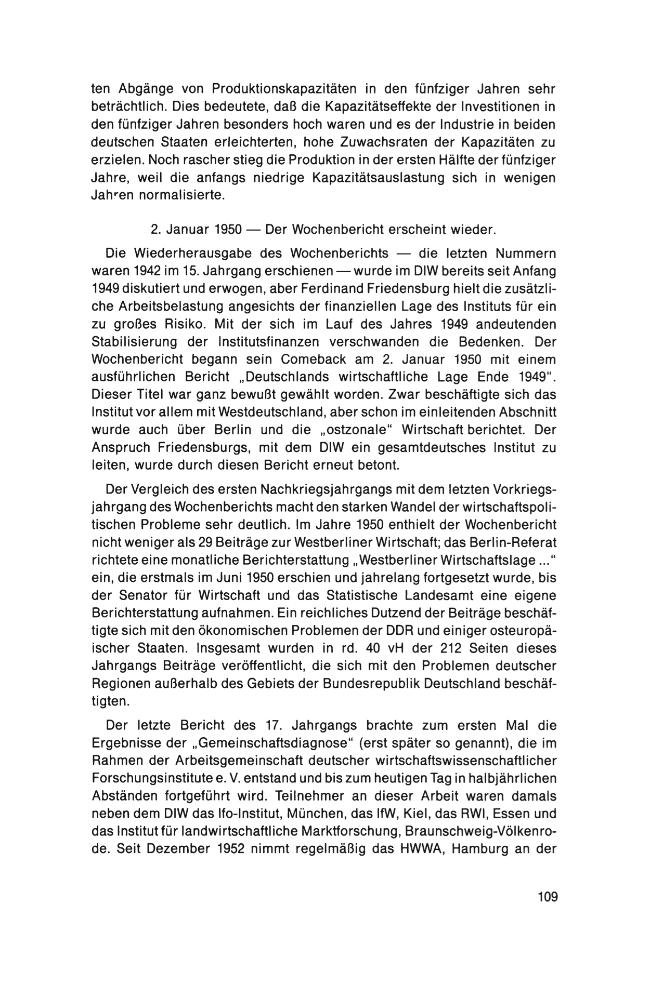 ten Abgänge von Produktionskapazitäten in den fünfziger Jahren sehr beträchtlich. Dies bedeutete, daß die Kapazitätseffekte der Investitionen in den fünfziger Jahren besonders hoch waren und es der Industrie in beiden deutschen Staaten erleichterten, hohe Zuwachsraten der Kapazitäten zu erzielen. Noch rascher stieg die Produktion in der ersten Hälfte der fünfziger Jahre, weil die anfangs niedrige Kapazitätsauslastung sich in wenigen Jahren normalisierte.

2. Januar 1950 — Der Wochenbericht erscheint wieder.

Die Wiederherausgabe des Wochenberichts — die letzten Nummern waren 1942 im 15. Jahrgang erschienen — wurde im DIW bereits seit Anfang 1949 diskutiert und erwogen, aber Ferdinand Friedensburg hielt die zusätzliche Arbeitsbelastung angesichts der finanziellen Lage des Instituts für ein zu großes Risiko. Mit der sich im Lauf des Jahres 1949 andeutenden Stabilisierung der Institutsfinanzen verschwanden die Bedenken. Der Wochenbericht begann sein Comeback am 2. Januar 1950 mit einem ausführlichen Bericht „Deutschlands wirtschaftliche Lage Ende 1949". Dieser Titel war ganz bewußt gewählt worden. Zwar beschäftigte sich das Institut vor allem mit Westdeutschland, aber schon im einleitenden Abschnitt wurde auch über Berlin und die „ostzonale" Wirtschaft berichtet. Der Anspruch Friedensburgs, mit dem DIW ein gesamtdeutsches Institut zu leiten, wurde durch diesen Bericht erneut betont.

Der Vergleich des ersten Nachkriegsjahrgangs mit dem letzten Vorkriegsjahrgang des Wochenberichts macht den starken Wandel der wirtschaftspolitischen Probleme sehr deutlich. Im Jahre 1950 enthielt der Wochenbericht nicht weniger als 29 Beiträge zur Westberliner Wirtschaft; das Berlin-Referat richtete eine monatliche Berichterstattung „Westberliner Wirtschaftslage ..." ein, die erstmals im Juni 1950 erschien und jahrelang fortgesetzt wurde, bis der Senator für Wirtschaft und das Statistische Landesamt eine eigene Berichterstattung aufnahmen. Ein reichliches Dutzend der Beiträge beschäftigte sich mit den ökonomischen Problemen der DDR und einiger osteuropäischer Staaten. Insgesamt wurden in rd. 40 vH der 212 Seiten dieses Jahrgangs Beiträge veröffentlicht, die sich mit den Problemen deutscher Regionen außerhalb des Gebiets der Bundesrepublik Deutschland beschäftigten.

Der letzte Bericht des 17. Jahrgangs brachte zum ersten Mal die Ergebnisse der „Gemeinschaftsdiagnose" (erst später so genannt), die im Rahmen der Arbeitsgemeinschaft deutscher wirtschaftswissenschaftlicher Forschungsinstitute e. V. entstand und bis zum heutigen Tag in halbjährlichen Abständen fortgeführt wird. Teilnehmer an dieser Arbeit waren damals neben dem DIW das Ifo-Institut, München, das IfW, Kiel, das RWI, Essen und das Institut für landwirtschaftliche Marktforschung, Braunschweig-Völkenrode. Seit Dezember 1952 nimmt regelmäßig das HWWA, Hamburg an der

109